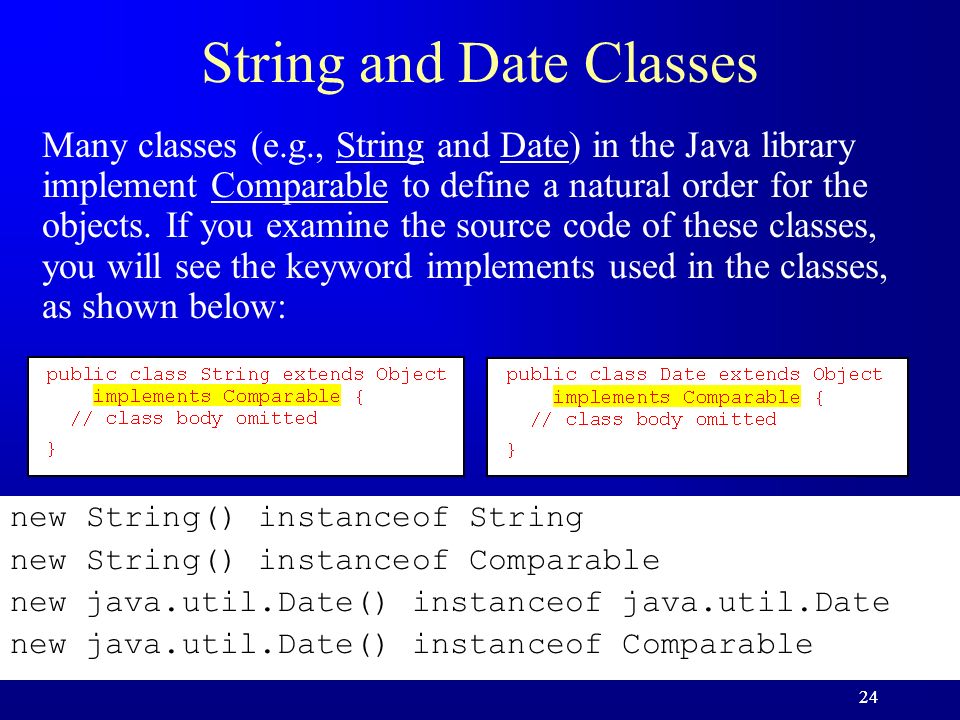 String and Date Classes

Many classes (e.g., String and Date) in the Java library implement Comparable to define a natural order for the objects. If you examine the source code of these classes, you will see the keyword implements used in the classes, as shown below:

public class String extends Object
    implements Comparable {
  // class body omitted
}

public class Date extends Object
    implements Comparable {
  // class body omitted
}

new String() instanceof String
new String() instanceof Comparable
new java.util.Date() instanceof java.util.Date
new java.util.Date() instanceof Comparable

24